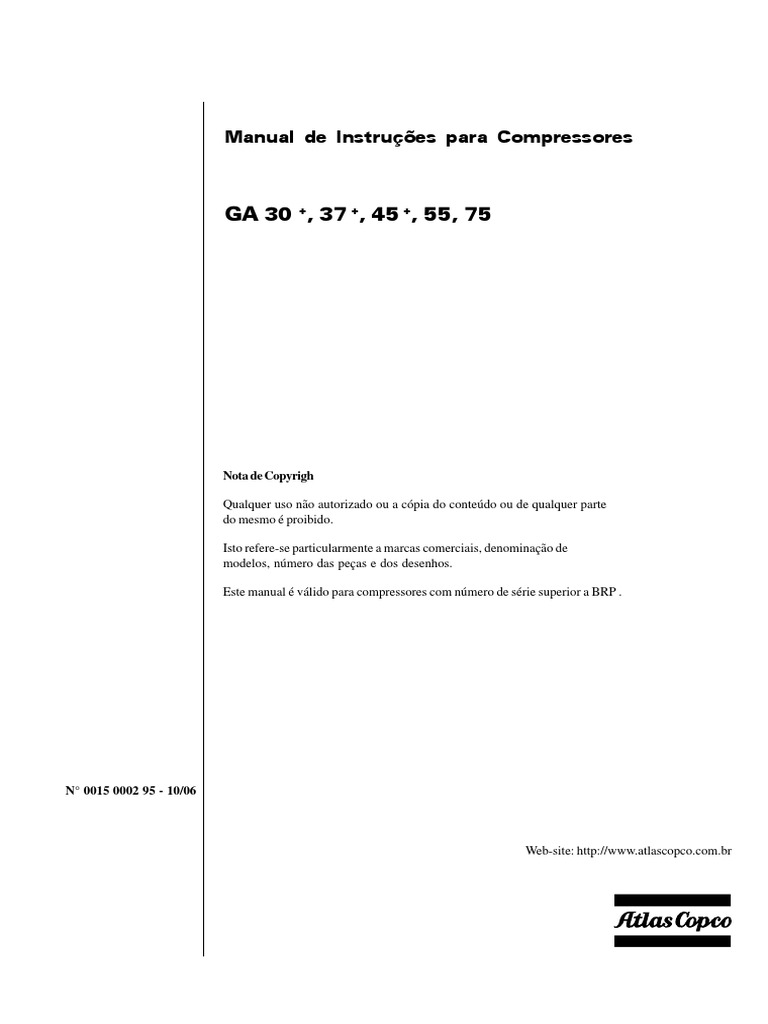 Manual de Instruções para Compressores

GA 30 $^+$, 37 $^+$, 45 $^+$, 55, 75

Nota de Copyrigh

Qualquer uso não autorizado ou a cópia do conteúdo ou de qualquer parte do mesmo é proibido.

Isto refere-se particularmente a marcas comerciais, denominação de modelos, número das peças e dos desenhos.

Este manual é válido para compressores com número de série superior a BRP .

N° 0015 0002 95 - 10/06

Web-site: http://www.atlascopco.com.br

Atlas Copco